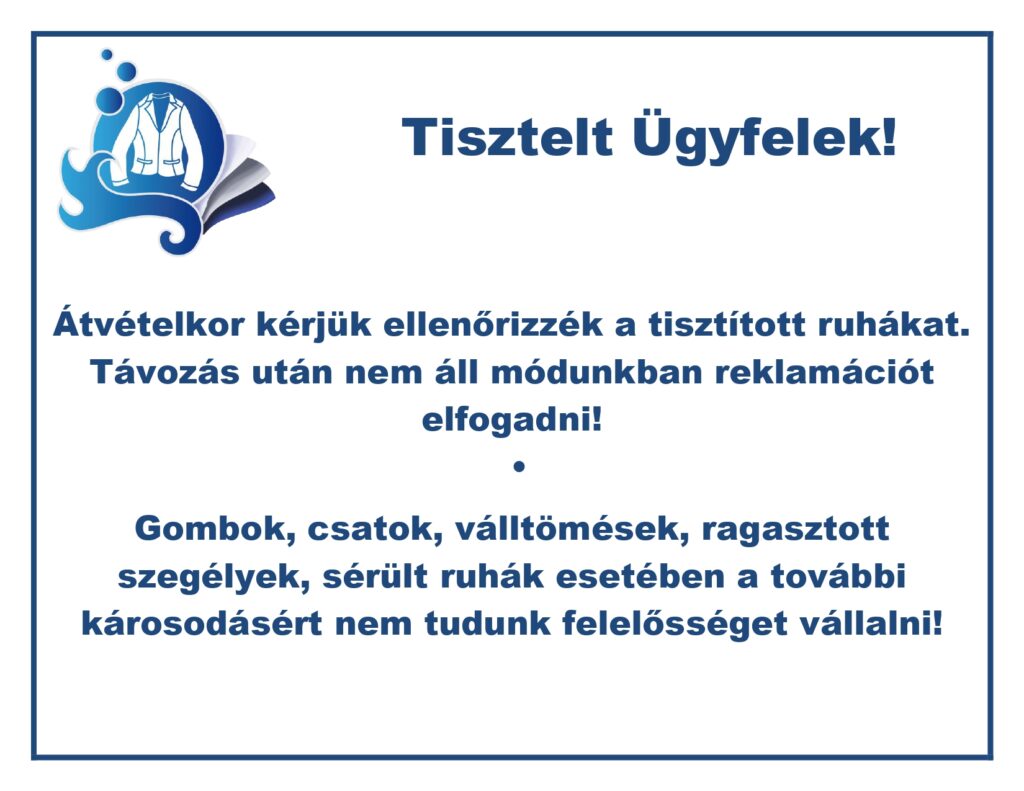 Tisztelt Ügyfelek!

Átvételkor kérjük ellenőrizzék a tisztított ruhákat. Távozás után nem áll módunkban reklamációt elfogadni!

•

Gombok, csatok, válltömések, ragasztott szegélyek, sérült ruhák esetében a további károsodásért nem tudunk felelősséget vállalni!